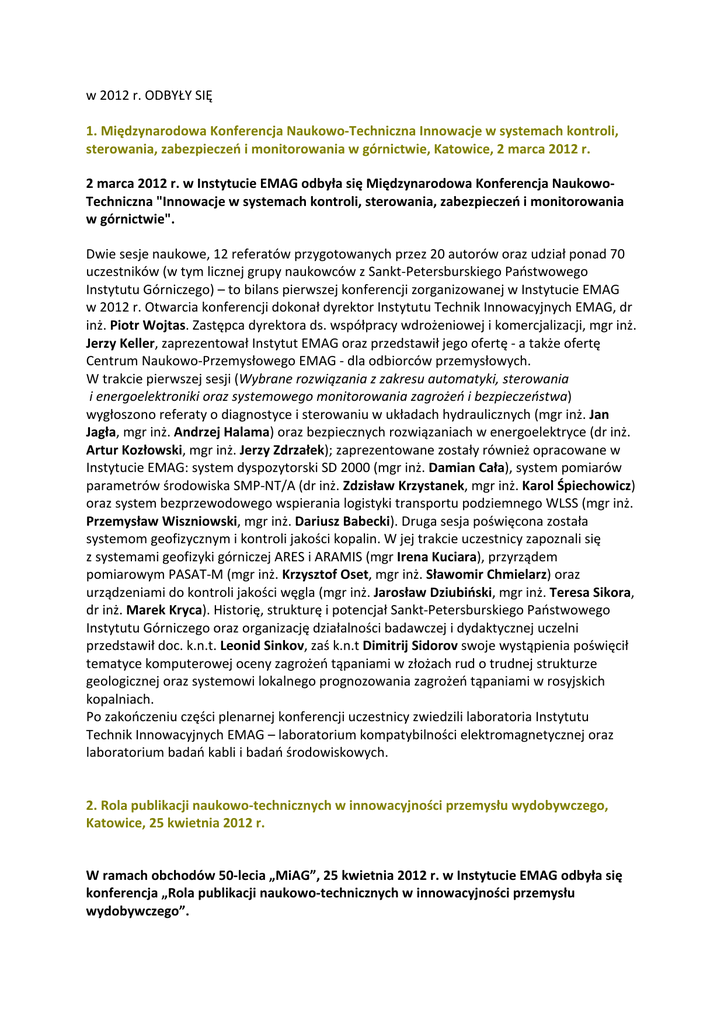 w 2012 r. ODBYŁY SIĘ

1. Międzynarodowa Konferencja Naukowo-Techniczna Innowacje w systemach kontroli, sterowania, zabezpieczeń i monitorowania w górnictwie, Katowice, 2 marca 2012 r.

2 marca 2012 r. w Instytucie EMAG odbyła się Międzynarodowa Konferencja Naukowo-Techniczna "Innowacje w systemach kontroli, sterowania, zabezpieczeń i monitorowania w górnictwie".

Dwie sesje naukowe, 12 referatów przygotowanych przez 20 autorów oraz udział ponad 70 uczestników (w tym licznej grupy naukowców z Sankt-Petersburskiego Państwowego Instytutu Górniczego) – to bilans pierwszej konferencji zorganizowanej w Instytucie EMAG w 2012 r. Otwarcia konferencji dokonał dyrektor Instytutu Technik Innowacyjnych EMAG, dr inż. Piotr Wojtas. Zastępca dyrektora ds. współpracy wdrożeniowej i komercjalizacji, mgr inż. Jerzy Keller, zaprezentował Instytut EMAG oraz przedstawił jego ofertę - a także ofertę Centrum Naukowo-Przemysłowego EMAG - dla odbiorców przemysłowych.
W trakcie pierwszej sesji (Wybrane rozwiązania z zakresu automatyki, sterowania i energoelektroniki oraz systemowego monitorowania zagrożeń i bezpieczeństwa) wygłoszono referaty o diagnostyce i sterowaniu w układach hydraulicznych (mgr inż. Jan Jagła, mgr inż. Andrzej Halama) oraz bezpiecznych rozwiązaniach w energoelektryce (dr inż. Artur Kozłowski, mgr inż. Jerzy Zdrzałek); zaprezentowane zostały również opracowane w Instytucie EMAG: system dyspozytorski SD 2000 (mgr inż. Damian Cała), system pomiarów parametrów środowiska SMP-NT/A (dr inż. Zdzisław Krzystanek, mgr inż. Karol Śpiechowicz) oraz system bezprzewodowego wspierania logistyki transportu podziemnego WLSS (mgr inż. Przemysław Wiszniowski, mgr inż. Dariusz Babecki). Druga sesja poświęcona została systemom geofizycznym i kontroli jakości kopalin. W jej trakcie uczestnicy zapoznali się z systemami geofizyki górniczej ARES i ARAMIS (mgr Irena Kuciara), przyrządem pomiarowym PASAT-M (mgr inż. Krzysztof Oset, mgr inż. Sławomir Chmielarz) oraz urządzeniami do kontroli jakości węgla (mgr inż. Jarosław Dziubiński, mgr inż. Teresa Sikora, dr inż. Marek Kryca). Historię, strukturę i potencjał Sankt-Petersburskiego Państwowego Instytutu Górniczego oraz organizację działalności badawczej i dydaktycznej uczelni przedstawił doc. k.n.t. Leonid Sinkov, zaś k.n.t Dimitrij Sidorov swoje wystąpienia poświęcił tematyce komputerowej oceny zagrożeń tąpaniami w złożach rud o trudnej strukturze geologicznej oraz systemowi lokalnego prognozowania zagrożeń tąpaniami w rosyjskich kopalniach.
Po zakończeniu części plenarnej konferencji uczestnicy zwiedzili laboratoria Instytutu Technik Innowacyjnych EMAG – laboratorium kompatybilności elektromagnetycznej oraz laboratorium badań kabli i badań środowiskowych.

2. Rola publikacji naukowo-technicznych w innowacyjności przemysłu wydobywczego, Katowice, 25 kwietnia 2012 r.

W ramach obchodów 50-lecia „MiAG”, 25 kwietnia 2012 r. w Instytucie EMAG odbyła się konferencja „Rola publikacji naukowo-technicznych w innowacyjności przemysłu wydobywczego”.